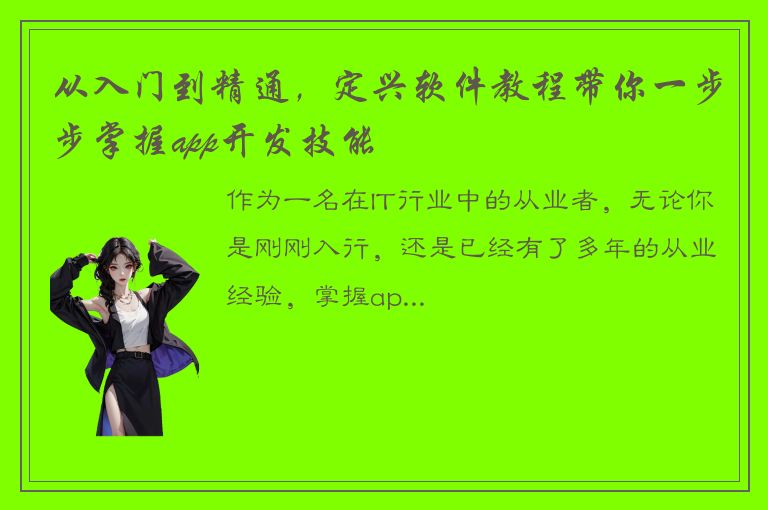 从入门到精通，定兴软件教程带你一步步掌握app开发技能

作为一名在IT行业中的从业者，无论你是刚刚入行，还是已经有了多年的从业经验，掌握ap...